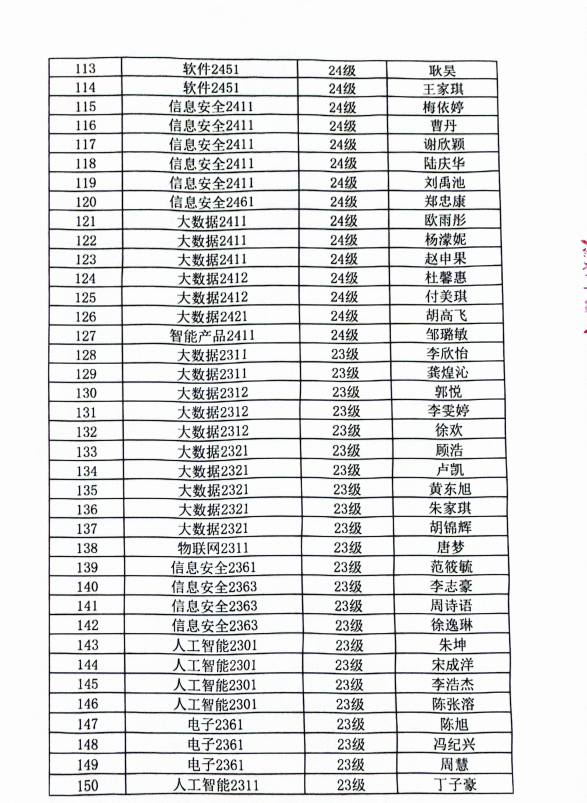 | 113 | 软件2451 | 24级 | 耿昊 |
|---|---|---|---|
| 114 | 软件2451 | 24级 | 王家琪 |
| 115 | 信息安全2411 | 24级 | 梅依婷 |
| 116 | 信息安全2411 | 24级 | 曹丹 |
| 117 | 信息安全2411 | 24级 | 谢欣颖 |
| 118 | 信息安全2411 | 24级 | 陆庆华 |
| 119 | 信息安全2411 | 24级 | 刘禹池 |
| 120 | 信息安全2461 | 24级 | 郑忠康 |
| 121 | 大数据2411 | 24级 | 欧雨彤 |
| 122 | 大数据2411 | 24级 | 杨濛妮 |
| 123 | 大数据2411 | 24级 | 赵申果 |
| 124 | 大数据2412 | 24级 | 杜馨惠 |
| 125 | 大数据2412 | 24级 | 付美琪 |
| 126 | 大数据2421 | 24级 | 胡高飞 |
| 127 | 智能产品2411 | 24级 | 邹璐敏 |
| 128 | 大数据2311 | 23级 | 李欣怡 |
| 129 | 大数据2311 | 23级 | 龚煌沁 |
| 130 | 大数据2312 | 23级 | 郭悦 |
| 131 | 大数据2312 | 23级 | 李雯婷 |
| 132 | 大数据2312 | 23级 | 徐欢 |
| 133 | 大数据2321 | 23级 | 顾浩 |
| 134 | 大数据2321 | 23级 | 卢凯 |
| 135 | 大数据2321 | 23级 | 黄东旭 |
| 136 | 大数据2321 | 23级 | 朱家琪 |
| 137 | 大数据2321 | 23级 | 胡锦辉 |
| 138 | 物联网2311 | 23级 | 唐梦 |
| 139 | 信息安全2361 | 23级 | 范筱毓 |
| 140 | 信息安全2363 | 23级 | 李志豪 |
| 141 | 信息安全2363 | 23级 | 周诗语 |
| 142 | 信息安全2363 | 23级 | 徐逸琳 |
| 143 | 人工智能2301 | 23级 | 朱坤 |
| 144 | 人工智能2301 | 23级 | 宋成洋 |
| 145 | 人工智能2301 | 23级 | 李浩杰 |
| 146 | 人工智能2301 | 23级 | 陈张溶 |
| 147 | 电子2361 | 23级 | 陈旭 |
| 148 | 电子2361 | 23级 | 冯纪兴 |
| 149 | 电子2361 | 23级 | 周慧 |
| 150 | 人工智能2311 | 23级 | 丁子豪 |